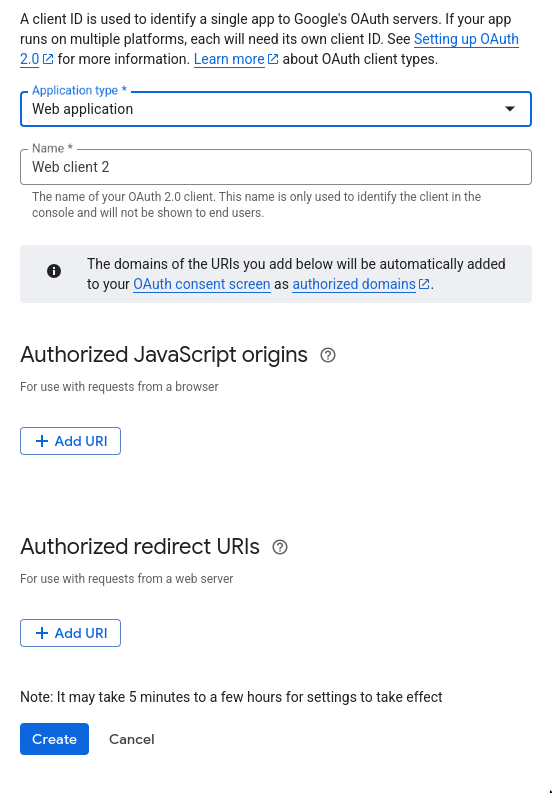 A client ID is used to identify a single app to Google's OAuth servers. If your app runs on multiple platforms, each will need its own client ID. See Setting up OAuth 2.0 for more information. Learn more about OAuth client types.

Application type *
Web application

Name *
Web client 2

The name of your OAuth 2.0 client. This name is only used to identify the client in the console and will not be shown to end users.

The domains of the URIs you add below will be automatically added to your OAuth consent screen as authorized domains.

Authorized JavaScript origins

For use with requests from a browser

+ Add URI

Authorized redirect URIs

For use with requests from a web server

+ Add URI

Note: It may take 5 minutes to a few hours for settings to take effect

Create Cancel